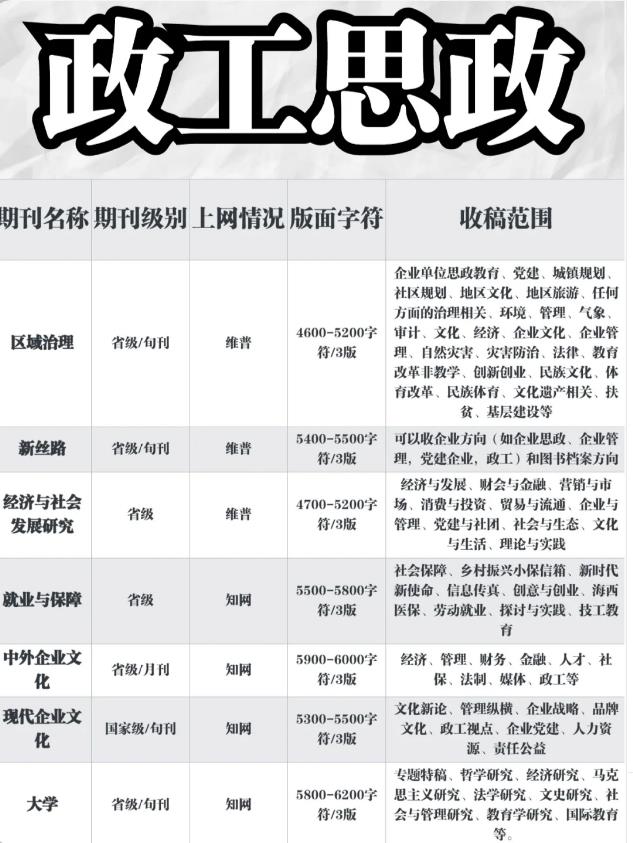 政工思政

| 期刊名称 | 期刊级别 | 上网情况 | 版面字符 | 收稿范围 |
|---|---|---|---|---|
| 区域治理 | 省级/旬刊 | 维普 | 4600-5200字符/3版 | 企业单位思政教育、党建、城镇规划、社区规划、地区文化、地区旅游、任何方面的治理相关、环境、管理、气象、审计、文化、经济、企业文化、企业管理、自然灾害、灾害防治、法律、教育改革非教学、创新创业、民族文化、体育改革、民族体育、文化遗产相关、扶贫、基层建设等 |
| 新丝路 | 省级/旬刊 | 维普 | 5400-5500字符/3版 | 可以收企业方向（如企业思政、企业管理，党建企业，政工）和图书档案方向 |
| 经济与社会发展研究 | 省级 | 维普 | 4700-5200字符/3版 | 经济与发展、财会与金融、营销与市场、消费与投资、贸易与流通、企业与管理、党建与社团、社会与生态、文化与生活、理论与实践 |
| 就业与保障 | 省级 | 知网 | 5500-5800字符/3版 | 社会保障、乡村振兴小保信箱、新时代新使命、信息传真、创意与创业、海西医保、劳动就业、探讨与实践、技工教育 |
| 中外企业文化 | 省级/月刊 | 知网 | 5900-6000字符/3版 | 经济、管理、财务、金融、人才、社保、法制、媒体、政工等 |
| 现代企业文化 | 国家级/旬刊 | 知网 | 5300-5500字符/3版 | 文化新论、管理纵横、企业战略、品牌文化、政工视点、企业党建、人力资源、责任公益 |
| 大学 | 省级/旬刊 | 知网 | 5800-6200字符/3版 | 专题特稿、哲学研究、经济研究、马克思主义研究、法学研究、文史研究、社会与管理研究、教育学研究、国际教育等。 |